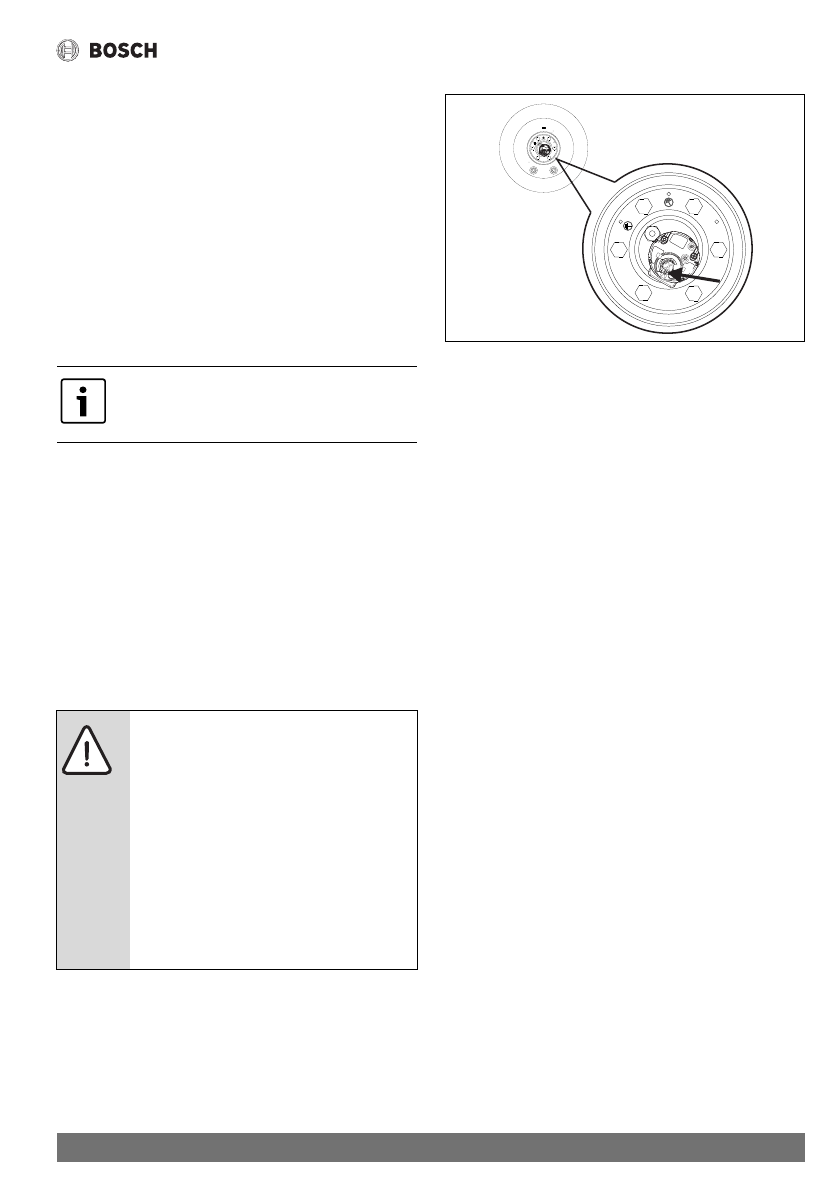 BOSCH